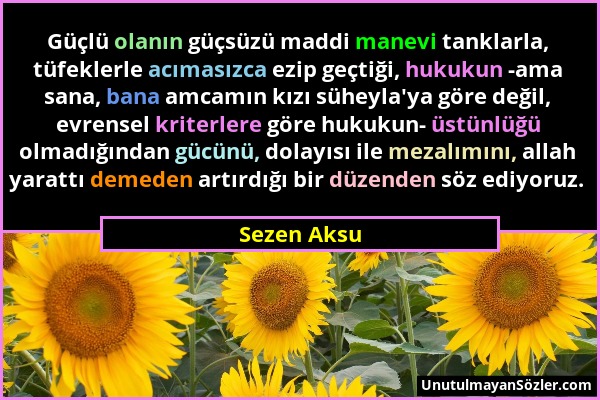 Güçlü olanın güçsüzü maddi manevi tanklarla, tüfeklerle acımasızca ezip geçtiği, hukukun -ama sana, bana amcamın kızı süheyla'ya göre değil, evrensel kriterlere göre hukukun- üstünlüğü olmadığından gücünü, dolayısı ile mezalımını, allah yarattı demeden artırdığı bir düzenden söz ediyoruz.

Sezen Aksu

UnutulmayanSözler.com